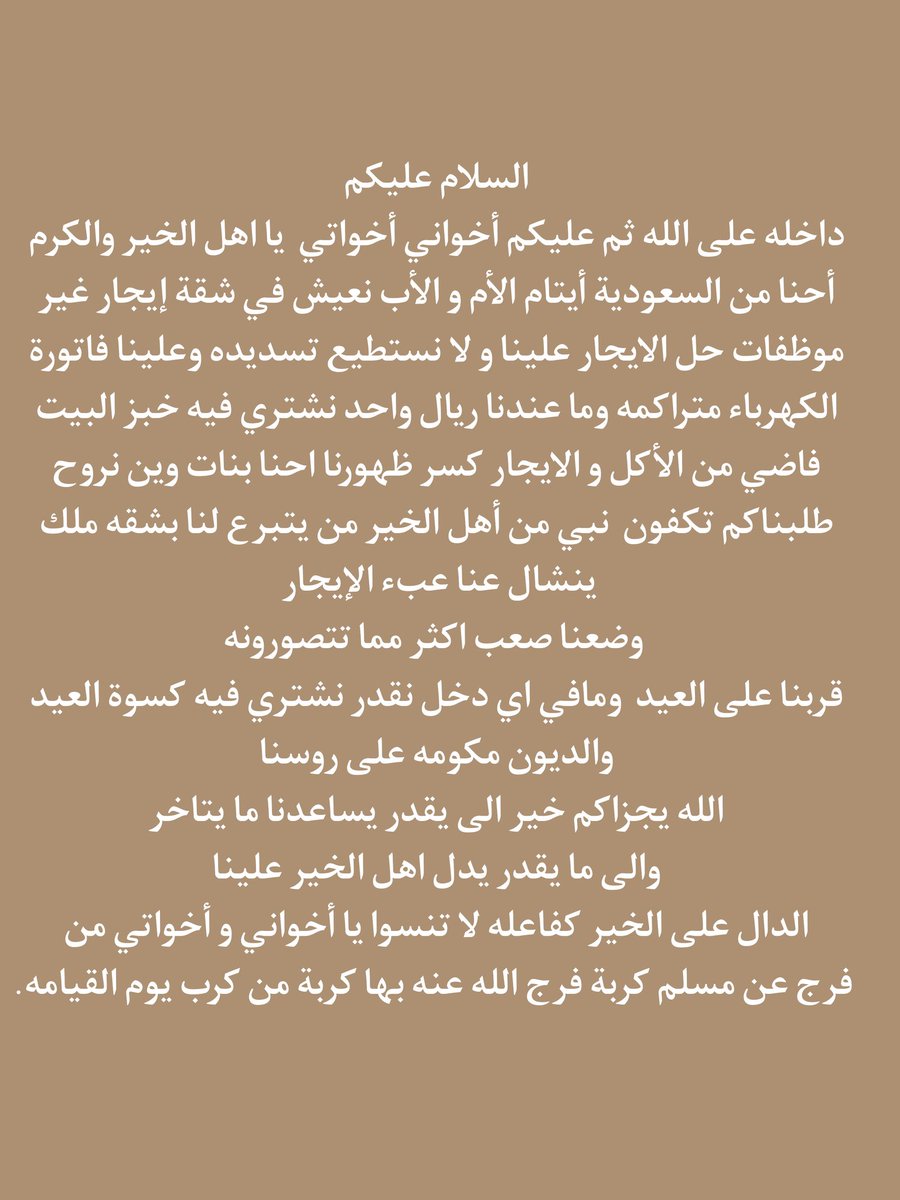 السلام عليكم
داخله على الله ثم عليكم أخواني أخواتي يا اهل الخير والكرم أحنا من السعودية أيتام الأم و الأب نعيش في شقة إيجار غير موظفات حل الايجار علينا و لا نستطيع تسديده وعلينا فاتورة الكهرباء متراكمه وما عندنا ريال واحد نشتري فيه خبز البيت فاضي من الأكل و الايجار كسر ظهورنا احنا بنات وين نروح طلبناكم تكفون نبي من أهل الخير من يتبرع لنا بشقه ملك ينشال عنا عبء الإيجار
وضعنا صعب اكثر مما تتصورونه
قربنا على العيد ومافي اي دخل نقدر نشتري فيه كسوة العيد
والديون مكومه على روسنا
الله يجزاكم خير الى يقدر يساعدنا ما يتاخر
والى ما يقدر يدل اهل الخير علينا
الدال على الخير كفاعله لا تنسوا يا أخواني و أخواتي من فرج عن مسلم كربة فرج الله عنه بها كربة من كرب يوم القيامه.